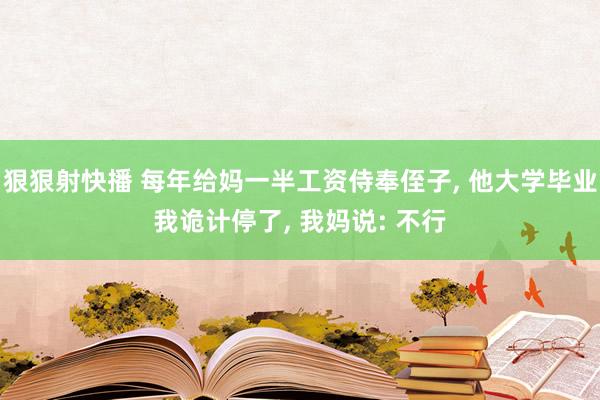 狠狠射快播 每年给妈一半工资侍奉侄子, 他大学毕业我诡计停了, 我妈说: 不行